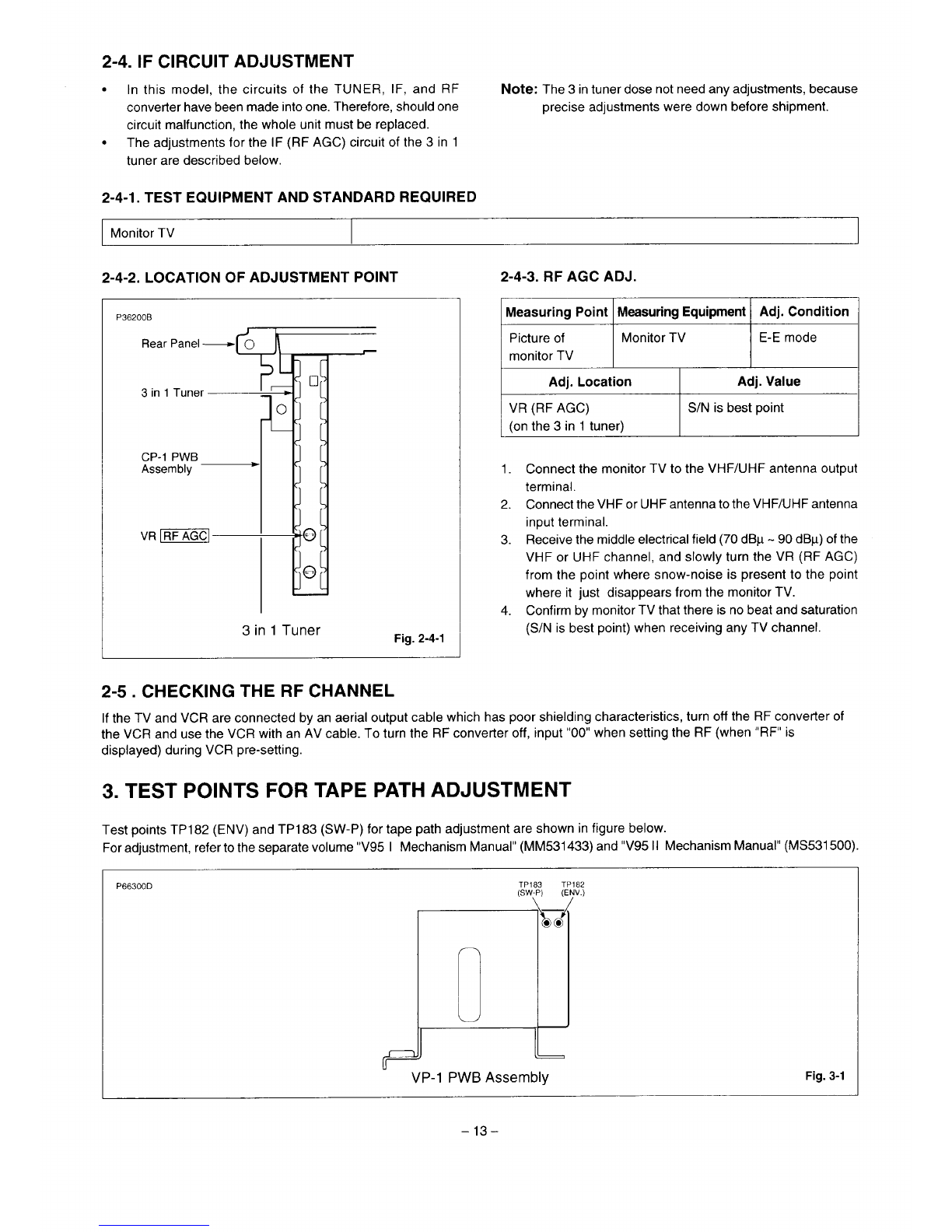 2-4. IF CIRCUIT ADJUSTMENT

• In this model, the circuits of the TUNER, IF, and RF converter have been made into one. Therefore, should one circuit malfunction, the whole unit must be replaced.
• The adjustments for the IF (RF AGC) circuit of the 3 in 1 tuner are described below.

Note: The 3 in tuner dose not need any adjustments, because precise adjustments were down before shipment.

2-4-1. TEST EQUIPMENT AND STANDARD REQUIRED

| Monitor TV | |
|---|---|

2-4-2. LOCATION OF ADJUSTMENT POINT

P36200B

Rear Panel

3 in 1 Tuner

CP-1 PWB Assembly

VR RF AGC

3 in 1 Tuner

Fig. 2-4-1

2-4-3. RF AGC ADJ.

| Measuring Point | Measuring Equipment | Adj. Condition |
|---|---|---|
| Picture of monitor TV | Monitor TV | E-E mode |

| Adj. Location | Adj. Value |
|---|---|
| VR (RF AGC) (on the 3 in 1 tuner) | S/N is best point |

1. Connect the monitor TV to the VHF/UHF antenna output terminal.
2. Connect the VHF or UHF antenna to the VHF/UHF antenna input terminal.
3. Receive the middle electrical field (70 dBμ ~ 90 dBμ) of the VHF or UHF channel, and slowly turn the VR (RF AGC) from the point where snow-noise is present to the point where it just disappears from the monitor TV.
4. Confirm by monitor TV that there is no beat and saturation (S/N is best point) when receiving any TV channel.

2-5 . CHECKING THE RF CHANNEL

If the TV and VCR are connected by an aerial output cable which has poor shielding characteristics, turn off the RF converter of the VCR and use the VCR with an AV cable. To turn the RF converter off, input "00" when setting the RF (when "RF" is displayed) during VCR pre-setting.

3. TEST POINTS FOR TAPE PATH ADJUSTMENT

Test points TP182 (ENV) and TP183 (SW-P) for tape path adjustment are shown in figure below.
For adjustment, refer to the separate volume "V95 I Mechanism Manual" (MM531433) and "V95 II Mechanism Manual" (MS531500).

P66300D

TP183 (SW-P) TP182 (ENV.)

VP-1 PWB Assembly

Fig. 3-1

– 13 –